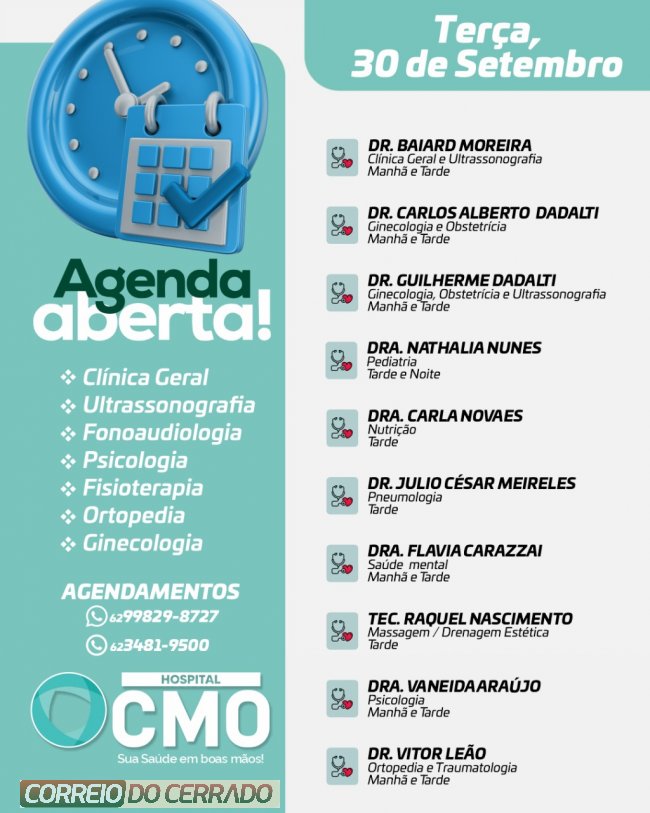 Agenda aberta!

❖ Clínica Geral
❖ Ultrassonografia
❖ Fonoaudiologia
❖ Psicologia
❖ Fisioterapia
❖ Ortopedia
❖ Ginecologia

AGENDAMENTOS
62 99829-8727
62 3481-9500

HOSPITAL
CMO
Sua Saúde em boas mãos!

CORREIO DO CERRADO

Terça, 30 de Setembro

DR. BAIARD MOREIRA
Clínica Geral e Ultrassonografia
Manhã e Tarde

DR. CARLOS ALBERTO DADALTI
Ginecologia e Obstetrícia
Manhã e Tarde

DR. GUILHERME DADALTI
Ginecologia, Obstetrícia e Ultrassonografia
Manhã e Tarde

DRA. NATHALIA NUNES
Pediatria
Tarde e Noite

DRA. CARLA NOVAES
Nutrição
Tarde

DR. JULIO CÉSAR MEIRELES
Pneumologia
Tarde

DRA. FLAVIA CARAZZAI
Saúde mental
Manhã e Tarde

TEC. RAQUEL NASCIMENTO
Massagem / Drenagem Estética
Tarde

DRA. VANEIDA ARAÚJO
Psicologia
Manhã e Tarde

DR. VITOR LEÃO
Ortopedia e Traumatologia
Manhã e Tarde